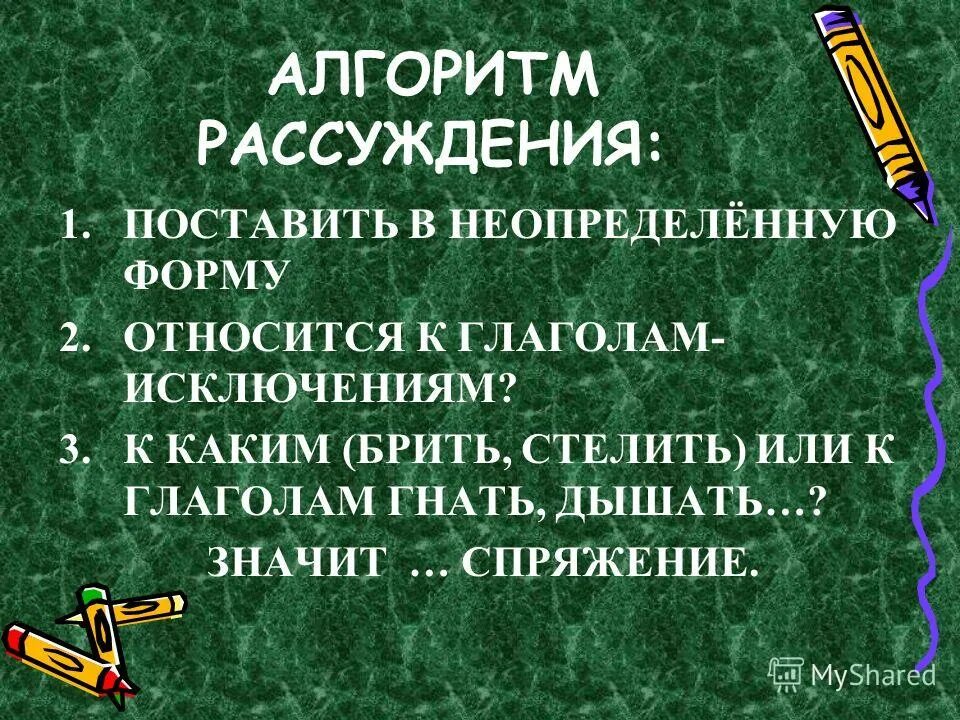 АЛГОРИТМ РАССУЖДЕНИЯ:

1. ПОСТАВИТЬ В НЕОПРЕДЕЛЁННУЮ ФОРМУ
2. ОТНОСИТСЯ К ГЛАГОЛАМ-ИСКЛЮЧЕНИЯМ?
3. К КАКИМ (БРИТЬ, СТЕЛИТЬ) ИЛИ К ГЛАГОЛАМ ГНАТЬ, ДЫШАТЬ…?

ЗНАЧИТ … СПРЯЖЕНИЕ.

MyShared